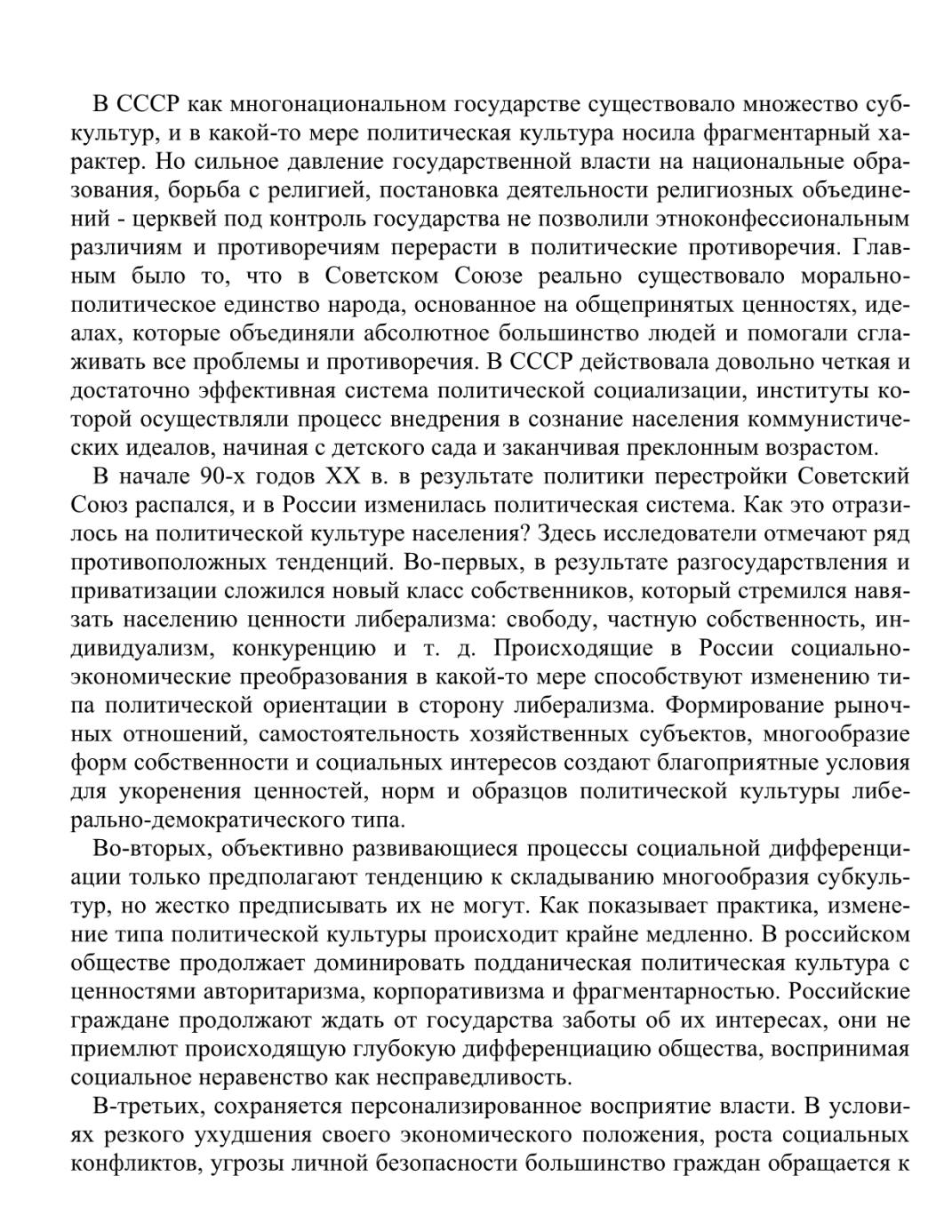 В СССР как многонациональном государстве существовало множество субкультур, и в какой-то мере политическая культура носила фрагментарный характер. Но сильное давление государственной власти на национальные образования, борьба с религией, постановка деятельности религиозных объединений - церквей под контроль государства не позволили этноконфессиональным различиям и противоречиям перерасти в политические противоречия. Главным было то, что в Советском Союзе реально существовало морально-политическое единство народа, основанное на общепринятых ценностях, идеалах, которые объединяли абсолютное большинство людей и помогали сглаживать все проблемы и противоречия. В СССР действовала довольно четкая и достаточно эффективная система политической социализации, институты которой осуществляли процесс внедрения в сознание населения коммунистических идеалов, начиная с детского сада и заканчивая преклонным возрастом.

В начале 90-х годов XX в. в результате политики перестройки Советский Союз распался, и в России изменилась политическая система. Как это отразилось на политической культуре населения? Здесь исследователи отмечают ряд противоположных тенденций. Во-первых, в результате разгосударствления и приватизации сложился новый класс собственников, который стремился навязать населению ценности либерализма: свободу, частную собственность, индивидуализм, конкуренцию и т. д. Происходящие в России социально-экономические преобразования в какой-то мере способствуют изменению типа политической ориентации в сторону либерализма. Формирование рыночных отношений, самостоятельность хозяйственных субъектов, многообразие форм собственности и социальных интересов создают благоприятные условия для укоренения ценностей, норм и образцов политической культуры либерально-демократического типа.

Во-вторых, объективно развивающиеся процессы социальной дифференциации только предполагают тенденцию к складыванию многообразия субкультур, но жестко предписывать их не могут. Как показывает практика, изменение типа политической культуры происходит крайне медленно. В российском обществе продолжает доминировать подданическая политическая культура с ценностями авторитаризма, корпоративизма и фрагментарностью. Российские граждане продолжают ждать от государства заботы об их интересах, они не приемлют происходящую глубокую дифференциацию общества, воспринимая социальное неравенство как несправедливость.

В-третьих, сохраняется персонализированное восприятие власти. В условиях резкого ухудшения своего экономического положения, роста социальных конфликтов, угрозы личной безопасности большинство граждан обращается к